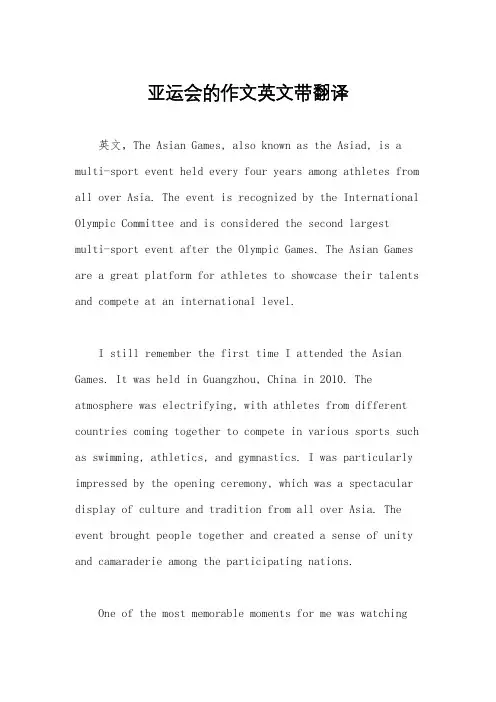 亚运会的作文英文带翻译

英文，The Asian Games, also known as the Asiad, is a multi-sport event held every four years among athletes from all over Asia. The event is recognized by the International Olympic Committee and is considered the second largest multi-sport event after the Olympic Games. The Asian Games are a great platform for athletes to showcase their talents and compete at an international level.

I still remember the first time I attended the Asian Games. It was held in Guangzhou, China in 2010. The atmosphere was electrifying, with athletes from different countries coming together to compete in various sports such as swimming, athletics, and gymnastics. I was particularly impressed by the opening ceremony, which was a spectacular display of culture and tradition from all over Asia. The event brought people together and created a sense of unity and camaraderie among the participating nations.

One of the most memorable moments for me was watching